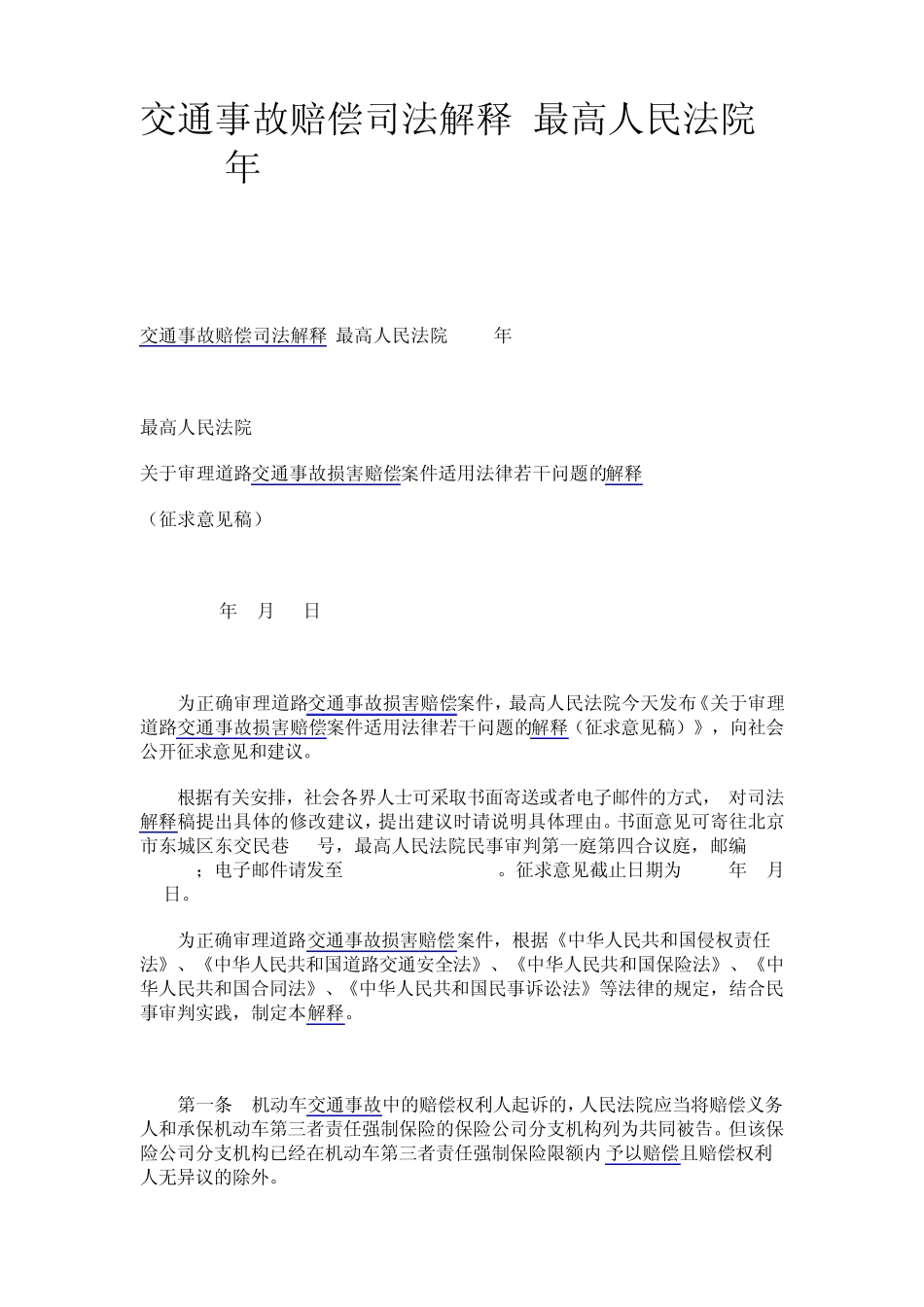 交通事故赔偿司法解释 最高人民法院 年

交通事故赔偿司法解释 最高人民法院 年

最高人民法院

关于审理道路交通事故损害赔偿案件适用法律若干问题的解释

（征求意见稿）

年 月 日

为正确审理道路交通事故损害赔偿案件，最高人民法院今天发布《关于审理道路交通事故损害赔偿案件适用法律若干问题的解释（征求意见稿）》，向社会公开征求意见和建议。

根据有关安排，社会各界人士可采取书面寄送或者电子邮件的方式，对司法解释稿提出具体的修改建议，提出建议时请说明具体理由。书面意见可寄往北京市东城区东交民巷 号，最高人民法院民事审判第一庭第四合议庭，邮编 ；电子邮件请发至 。征求意见截止日期为 年 月 日。

为正确审理道路交通事故损害赔偿案件，根据《中华人民共和国侵权责任法》、《中华人民共和国道路交通安全法》、《中华人民共和国保险法》、《中华人民共和国合同法》、《中华人民共和国民事诉讼法》等法律的规定，结合民事审判实践，制定本解释。

第一条 机动车交通事故中的赔偿权利人起诉的，人民法院应当将赔偿义务人和承保机动车第三者责任强制保险的保险公司分支机构列为共同被告。但该保险公司分支机构已经在机动车第三者责任强制保险限额内予以赔偿且赔偿权利人无异议的除外。